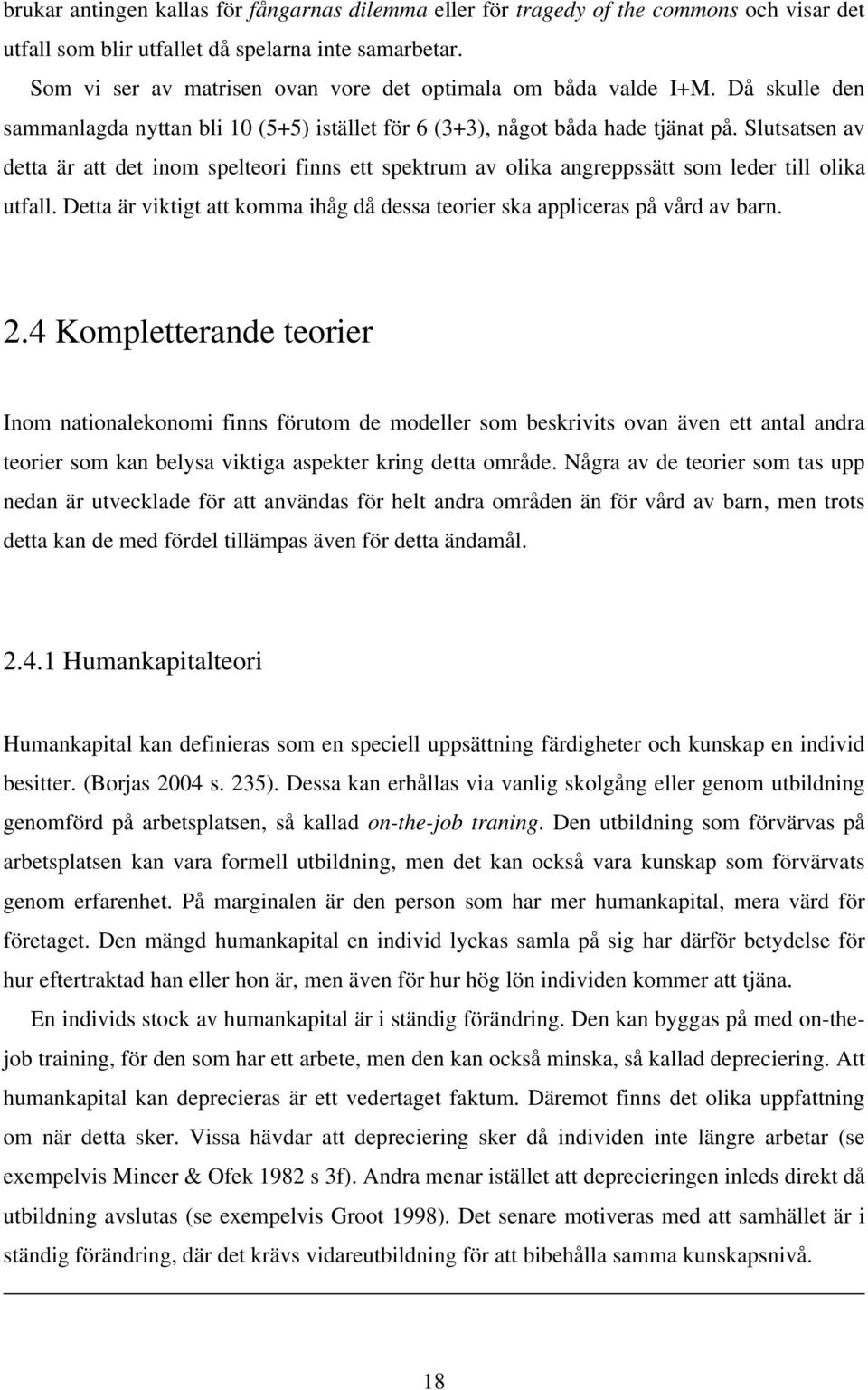 brukar antingen kallas för fångarnas dilemma eller för tragedy of the commons och visar det utfall som blir utfallet då spelarna inte samarbetar.

Som vi ser av matrisen ovan vore det optimala om båda valde I+M. Då skulle den sammanlagda nyttan bli 10 (5+5) istället för 6 (3+3), något båda hade tjänat på. Slutsatsen av detta är att det inom spelteori finns ett spektrum av olika angreppssätt som leder till olika utfall. Detta är viktigt att komma ihåg då dessa teorier ska appliceras på vård av barn.

2.4 Kompletterande teorier

Inom nationalekonomi finns förutom de modeller som beskrivits ovan även ett antal andra teorier som kan belysa viktiga aspekter kring detta område. Några av de teorier som tas upp nedan är utvecklade för att användas för helt andra områden än för vård av barn, men trots detta kan de med fördel tillämpas även för detta ändamål.

2.4.1 Humankapitalteori

Humankapital kan definieras som en speciell uppsättning färdigheter och kunskap en individ besitter. (Borjas 2004 s. 235). Dessa kan erhållas via vanlig skolgång eller genom utbildning genomförd på arbetsplatsen, så kallad on-the-job traning. Den utbildning som förvärvas på arbetsplatsen kan vara formell utbildning, men det kan också vara kunskap som förvärvats genom erfarenhet. På marginalen är den person som har mer humankapital, mera värd för företaget. Den mängd humankapital en individ lyckas samla på sig har därför betydelse för hur eftertraktad han eller hon är, men även för hur hög lön individen kommer att tjäna.

En individs stock av humankapital är i ständig förändring. Den kan byggas på med on-the-job training, för den som har ett arbete, men den kan också minska, så kallad depreciering. Att humankapital kan deprecieras är ett vedertaget faktum. Däremot finns det olika uppfattning om när detta sker. Vissa hävdar att depreciering sker då individen inte längre arbetar (se exempelvis Mincer & Ofek 1982 s 3f). Andra menar istället att deprecieringen inleds direkt då utbildning avslutas (se exempelvis Groot 1998). Det senare motiveras med att samhället är i ständig förändring, där det krävs vidareutbildning för att bibehålla samma kunskapsnivå.

18